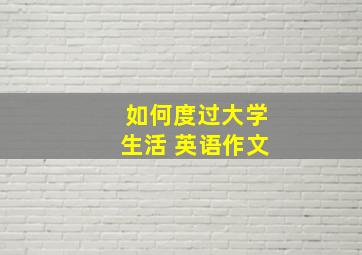 如何度过大学生活 英语作文